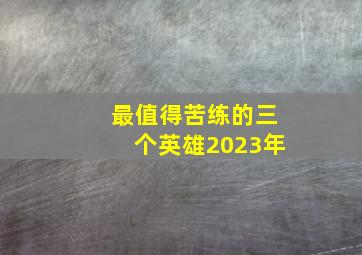 最值得苦练的三个英雄2023年